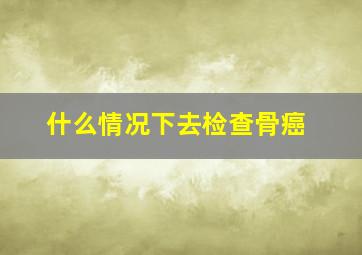 什么情况下去检查骨癌